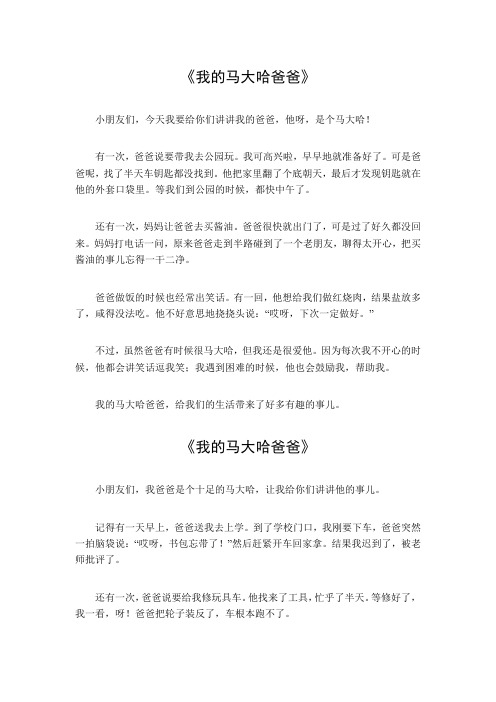 《我的马大哈爸爸》

小朋友们，今天我要给你们讲讲我的爸爸，他呀，是个马大哈！

有一次，爸爸说要带我去公园玩。我可高兴啦，早早地就准备好了。可是爸爸呢，找了半天车钥匙都没找到，他把家里翻了个底朝天，最后才发现钥匙就在他的外套口袋里。等我们到公园的时候，都快中午了。

还有一次，妈妈让爸爸去买酱油。爸爸很快就出门了，可是过了好久都没回来。妈妈打电话一问，原来爸爸走到半路碰到了一个老朋友，聊得太开心，把买酱油的事儿忘得一干二净。

爸爸做饭的时候也经常出笑话。有一回，他想给我们做红烧肉，结果盐放多了，咸得没法吃。他不好意思地挠挠头说：“哎呀，下次一定做好。”

不过，虽然爸爸有时候很马大哈，但我还是很爱他。因为每次我不开心的时候，他都会讲笑话逗我笑；我遇到困难的时候，他也会鼓励我，帮助我。

我的马大哈爸爸，给我们的生活带来了好多有趣的事儿。

《我的马大哈爸爸》

小朋友们，我爸爸是个十足的马大哈，让我给你们讲讲他的事儿。

记得有一天早上，爸爸送我去上学。到了学校门口，我刚要下车，爸爸突然一拍脑袋说：“哎呀，书包忘带了！”然后赶紧开车回家拿。结果我迟到了，被老师批评了。

还有一次，爸爸说要给我修玩具车。他找来了工具，忙乎了半天。等修好了，我一看，呀！爸爸把轮子装反了，车根本跑不了。